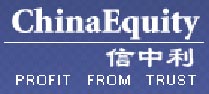 ChinaEquity
信中利
PROFIT FROM TRUST